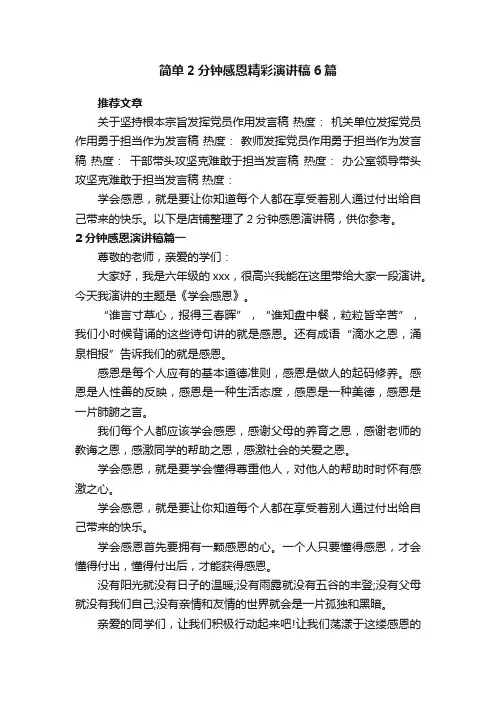 简单2分钟感恩精彩演讲稿6篇

推荐文章

关于坚持根本宗旨发挥党员作用发言稿 热度： 机关单位发挥党员作用勇于担当作为发言稿 热度： 教师发挥党员作用勇于担当作为发言稿 热度： 干部带头攻坚克难敢于担当发言稿 热度： 办公室领导带头攻坚克难敢于担当发言稿 热度：

学会感恩，就是要让你知道每个人都在享受着别人通过付出给自己带来的快乐。以下是店铺整理了2分钟感恩演讲稿，供你参考。

2分钟感恩演讲稿篇一

尊敬的老师，亲爱的学们：

大家好，我是六年级的xxx，很高兴我能在这里带给大家一段演讲。今天我演讲的主题是《学会感恩》。

“谁言寸草心，报得三春晖”，“谁知盘中餐，粒粒皆辛苦”，我们小时候背诵的这些诗句讲的就是感恩。还有成语“滴水之恩，涌泉相报”告诉我们的就是感恩。

感恩是每个人应有的基本道德准则，感恩是做人的起码修养。感恩是人性善的反映，感恩是一种生活态度，感恩是一种美德，感恩是一片肺腑之言。

我们每个人都应该学会感恩，感谢父母的养育之恩，感谢老师的教诲之恩，感激同学的帮助之恩，感激社会的关爱之恩。

学会感恩，就是要学会懂得尊重他人，对他人的帮助时时怀有感激之心。

学会感恩，就是要让你知道每个人都在享受着别人通过付出给自己带来的快乐。

学会感恩首先要拥有一颗感恩的心。一个人只要懂得感恩，才会懂得付出，懂得付出后，才能获得感恩。

没有阳光就没有日子的温暖;没有雨露就没有五谷的丰登;没有父母就没有我们自己;没有亲情和友情的世界就会是一片孤独和黑暗。

亲爱的同学们，让我们积极行动起来吧!让我们荡漾于这缕感恩的